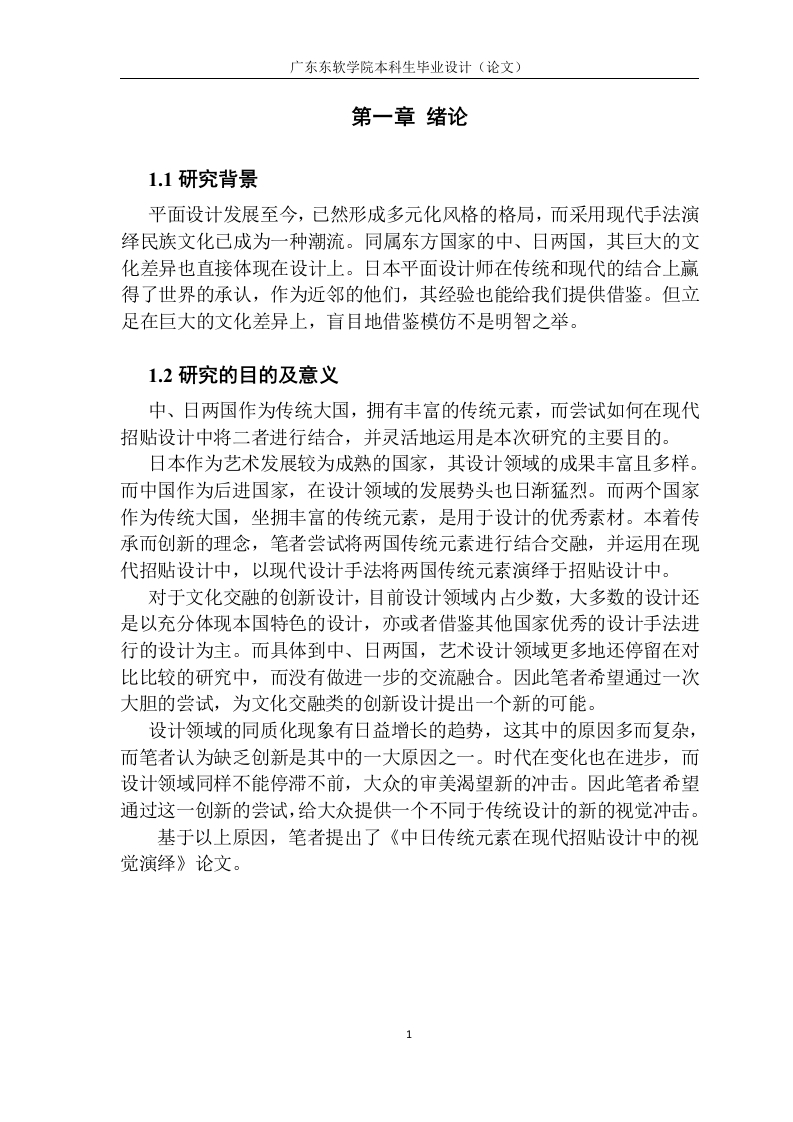 广东东软学院本科生毕业设计（论文）

第一章 绪论

1.1 研究背景

平面设计发展至今，已然形成多元化风格的格局，而采用现代手法演绎民族文化已成为一种潮流。同属东方国家的中、日两国，其巨大的文化差异也直接体现在设计上。日本平面设计师在传统和现代的结合上赢得了世界的承认，作为近邻的他们，其经验也能给我们提供借鉴。但立足在巨大的文化差异上，盲目地借鉴模仿不是明智之举。

1.2 研究的目的及意义

中、日两国作为传统大国，拥有丰富的传统元素，而尝试如何在现代招贴设计中将二者进行结合，并灵活地运用是本次研究的主要目的。

日本作为艺术发展较为成熟的国家，其设计领域的成果丰富且多样。而中国作为后进国家，在设计领域的发展势头也日渐猛烈。而两个国家作为传统大国，坐拥丰富的传统元素，是用于设计的优秀素材。本着传承而创新的理念，笔者尝试将两国传统元素进行结合交融，并运用在现代招贴设计中，以现代设计手法将两国传统元素演绎于招贴设计中。

对于文化交融的创新设计，目前设计领域内占少数，大多数的设计还是以充分体现本国特色的设计，亦或者借鉴其他国家优秀的设计手法进行的设计为主。而具体到中、日两国，艺术设计领域更多地还停留在对比比较的研究中，而没有做进一步的交流融合。因此笔者希望通过一次大胆的尝试，为文化交融类的创新设计提出一个新的可能。

设计领域的同质化现象有日益增长的趋势，这其中的原因多而复杂，而笔者认为缺乏创新是其中的一大原因之一。时代在变化也在进步，而设计领域同样不能停滞不前，大众的审美渴望新的冲击。因此笔者希望通过这一创新的尝试，给大众提供一个不同于传统设计的新的视觉冲击。

基于以上原因，笔者提出了《中日传统元素在现代招贴设计中的视觉演绎》论文。

1